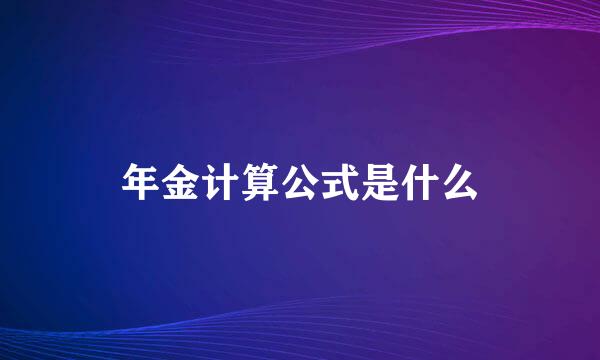 年金计算公式是什么